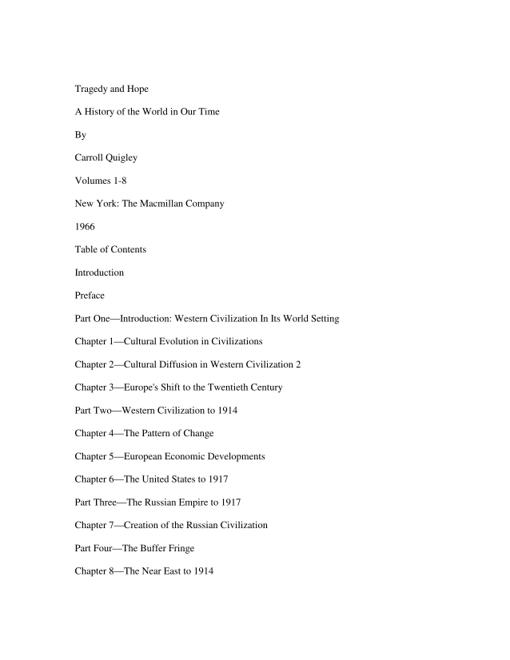 Tragedy and Hope

A History of the World in Our Time

By

Carroll Quigley

Volumes 1-8

New York: The Macmillan Company

1966

Table of Contents

Introduction

Preface

Part One—Introduction: Western Civilization In Its World Setting

Chapter 1—Cultural Evolution in Civilizations

Chapter 2—Cultural Diffusion in Western Civilization 2

Chapter 3—Europe's Shift to the Twentieth Century

Part Two—Western Civilization to 1914

Chapter 4—The Pattern of Change

Chapter 5—European Economic Developments

Chapter 6—The United States to 1917

Part Three—The Russian Empire to 1917

Chapter 7—Creation of the Russian Civilization

Part Four—The Buffer Fringe

Chapter 8—The Near East to 1914